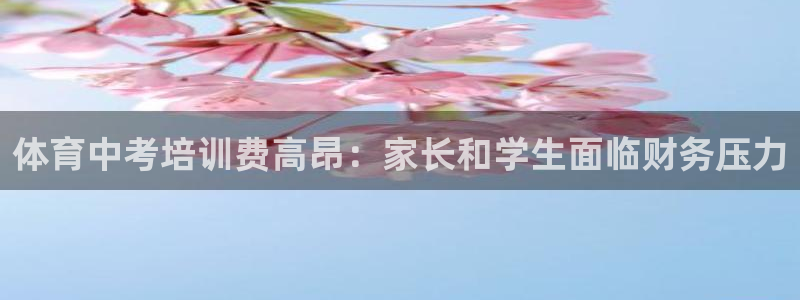 体育中考培训费高昂：家长和学生面临财务压力